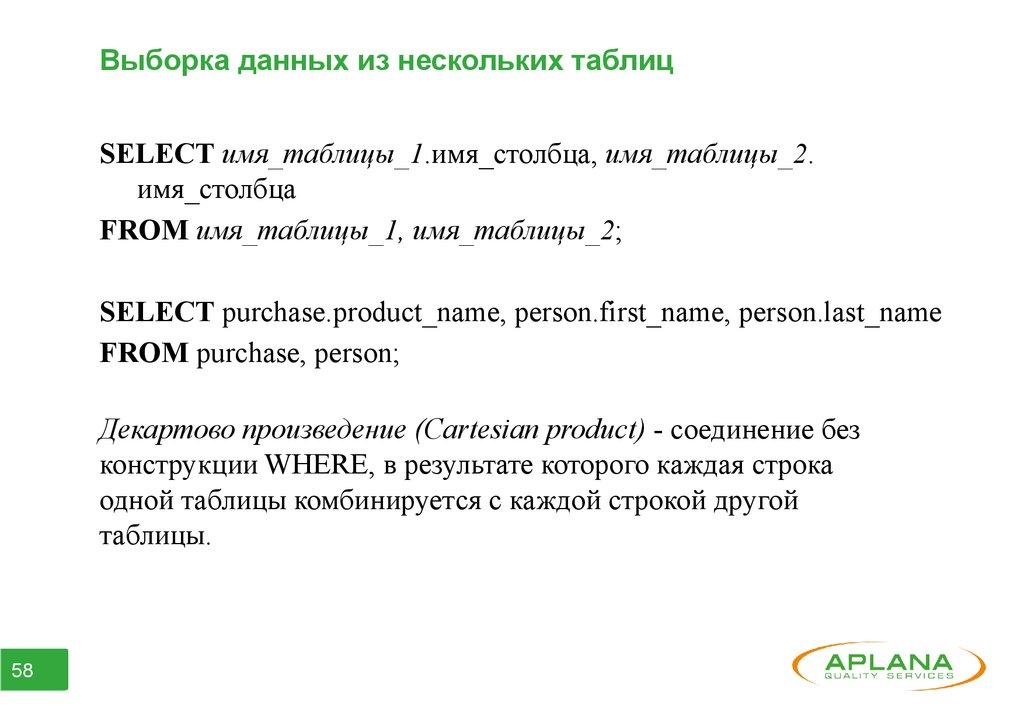 Выборка данных из нескольких таблиц

SELECT имя_таблицы_1.имя_столбца, имя_таблицы_2. имя_столбца
FROM имя_таблицы_1, имя_таблицы_2;

SELECT purchase.product_name, person.first_name, person.last_name
FROM purchase, person;

Декартово произведение (Cartesian product) - соединение без конструкции WHERE, в результате которого каждая строка одной таблицы комбинируется с каждой строкой другой таблицы.

58

APLANA
QUALITY SERVICES